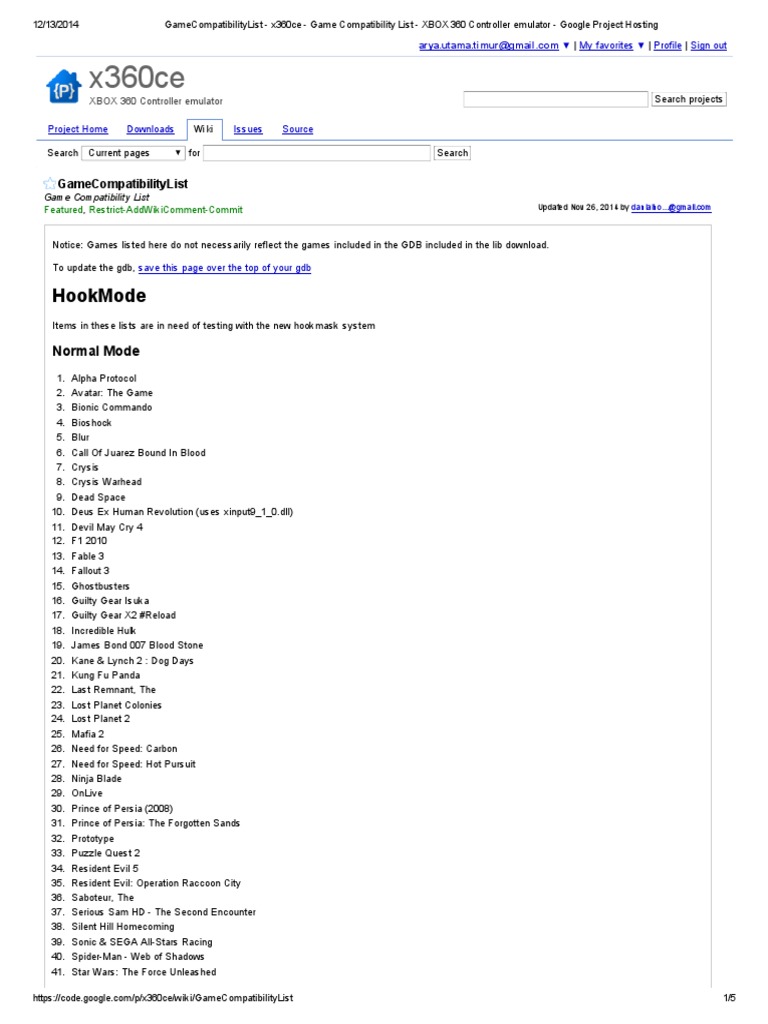 12/13/2014 GameCompatibilityList - x360ce - Game Compatibility List - XBOX 360 Controller emulator - Google Project Hosting

arya.utama.timur@gmail.com ▼ | My favorites ▼ | Profile | Sign out

{P} x360ce
XBOX 360 Controller emulator

Search projects

Project Home Downloads Wiki Issues Source

Search Current pages ▼ for Search

GameCompatibilityList
Game Compatibility List
Featured, Restrict-AddWikiComment-Commit

Updated Nov 26, 2014 by danialho...@gmail.com

Notice: Games listed here do not necessarily reflect the games included in the GDB included in the lib download.

To update the gdb, save this page over the top of your gdb

HookMode

Items in these lists are in need of testing with the new hookmask system

Normal Mode

1. Alpha Protocol
2. Avatar: The Game
3. Bionic Commando
4. Bioshock
5. Blur
6. Call Of Juarez Bound In Blood
7. Crysis
8. Crysis Warhead
9. Dead Space
10. Deus Ex Human Revolution (uses xinput9_1_0.dll)
11. Devil May Cry 4
12. F1 2010
13. Fable 3
14. Fallout 3
15. Ghostbusters
16. Guilty Gear Isuka
17. Guilty Gear X2 #Reload
18. Incredible Hulk
19. James Bond 007 Blood Stone
20. Kane & Lynch 2 : Dog Days
21. Kung Fu Panda
22. Last Remnant, The
23. Lost Planet Colonies
24. Lost Planet 2
25. Mafia 2
26. Need for Speed: Carbon
27. Need for Speed: Hot Pursuit
28. Ninja Blade
29. OnLive
30. Prince of Persia (2008)
31. Prince of Persia: The Forgotten Sands
32. Prototype
33. Puzzle Quest 2
34. Resident Evil 5
35. Resident Evil: Operation Raccoon City
36. Saboteur, The
37. Serious Sam HD - The Second Encounter
38. Silent Hill Homecoming
39. Sonic & SEGA All-Stars Racing
40. Spider-Man - Web of Shadows
41. Star Wars: The Force Unleashed

https://code.google.com/p/x360ce/wiki/GameCompatibilityList 1/5